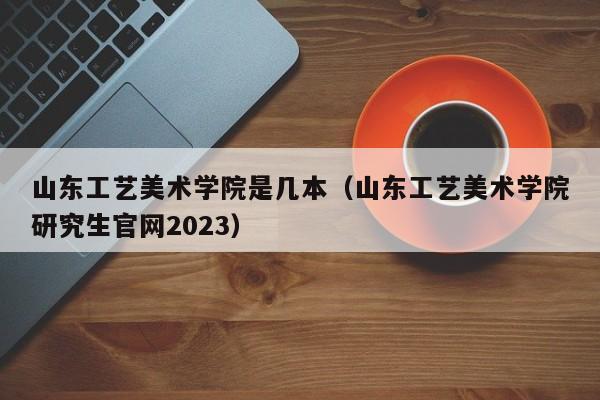 山东工艺美术学院是几本（山东工艺美术学院研究生官网2023）